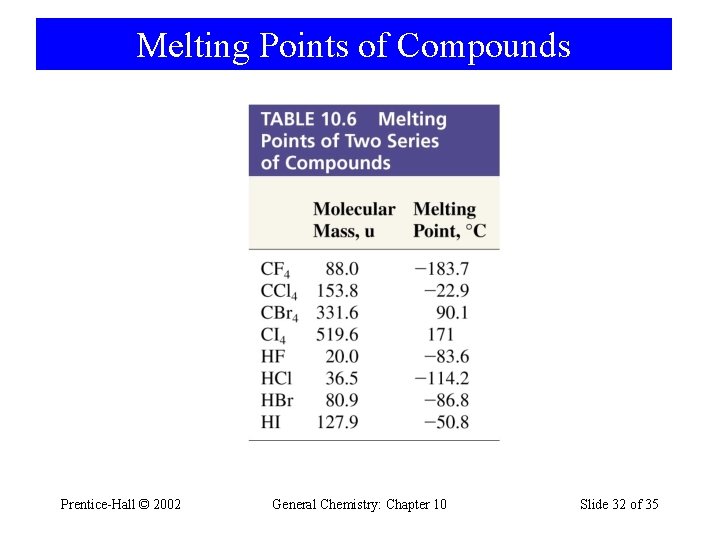 Melting Points of Compounds

TABLE 10.6 Melting Points of Two Series of Compounds

| | Molecular Mass, u | Melting Point, °C |
|---|---|---|
| $CF_4$ | 88.0 | −183.7 |
| $CCl_4$ | 153.8 | −22.9 |
| $CBr_4$ | 331.6 | 90.1 |
| $CI_4$ | 519.6 | 171 |
| HF | 20.0 | −83.6 |
| HCl | 36.5 | −114.2 |
| HBr | 80.9 | −86.8 |
| HI | 127.9 | −50.8 |

Prentice-Hall © 2002 General Chemistry: Chapter 10 Slide 32 of 35